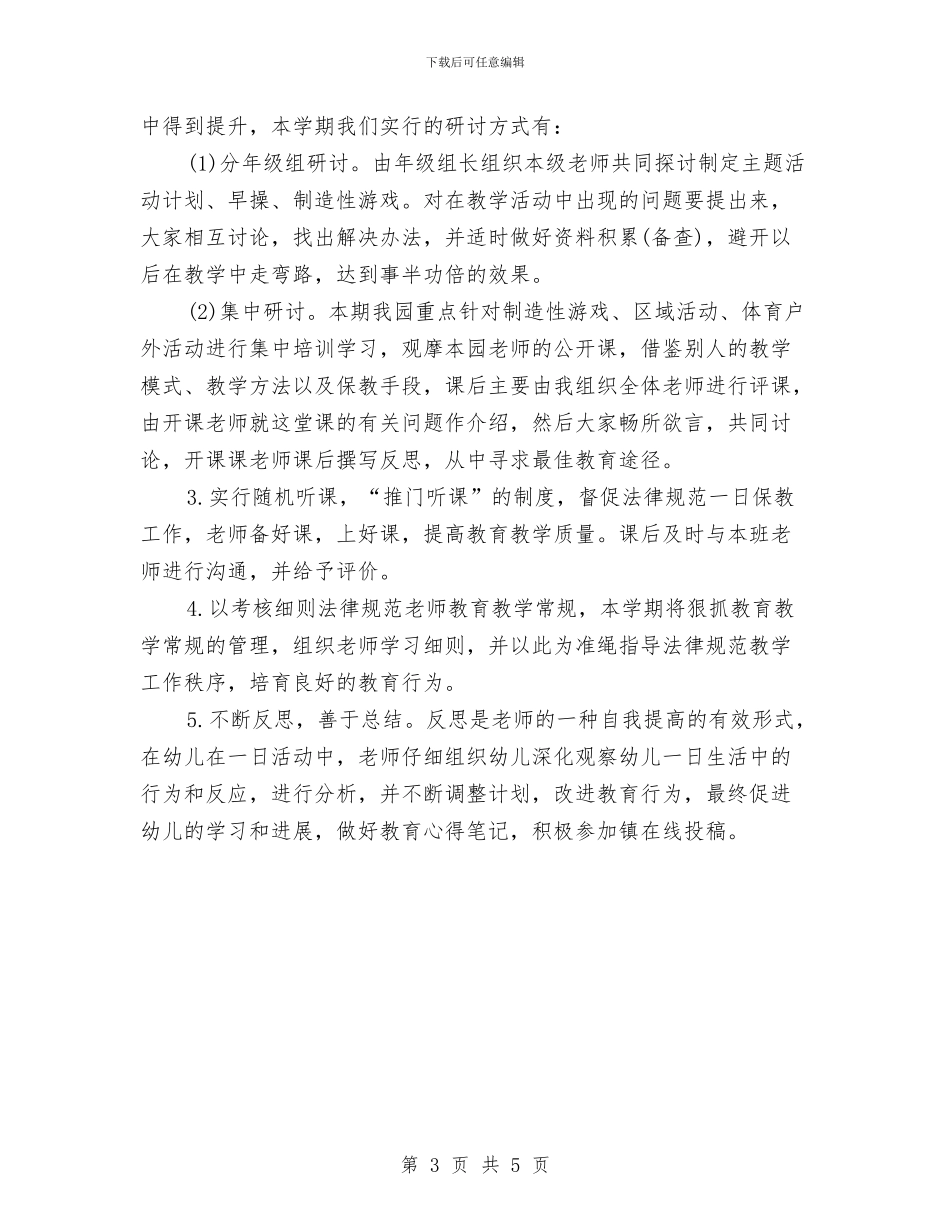 下载后可任意编辑

中得到提升，本学期我们实行的研讨方式有：

(1)分年级组研讨。由年级组长组织本级老师共同探讨制定主题活动计划、早操、制造性游戏。对在教学活动中出现的问题要提出来，大家相互讨论，找出解决办法，并适时做好资料积累(备查)，避开以后在教学中走弯路，达到事半功倍的效果。

(2)集中研讨。本期我园重点针对制造性游戏、区域活动、体育户外活动进行集中培训学习，观摩本园老师的公开课，借鉴别人的教学模式、教学方法以及保教手段，课后主要由我组织全体老师进行评课，由开课老师就这堂课的有关问题作介绍，然后大家畅所欲言，共同讨论，开课课老师课后撰写反思，从中寻求最佳教育途径。

3.实行随机听课，“推门听课”的制度，督促法律规范一日保教工作，老师备好课，上好课，提高教育教学质量。课后及时与本班老师进行沟通，并给予评价。

4.以考核细则法律规范老师教育教学常规，本学期将狠抓教育教学常规的管理，组织老师学习细则，并以此为准绳指导法律规范教学工作秩序，培育良好的教育行为。

5.不断反思，善于总结。反思是老师的一种自我提高的有效形式，在幼儿在一日活动中，老师仔细组织幼儿深化观察幼儿一日生活中的行为和反应，进行分析，并不断调整计划，改进教育行为，最终促进幼儿的学习和进展，做好教育心得笔记，积极参加镇在线投稿。

第 3 页 共 5 页